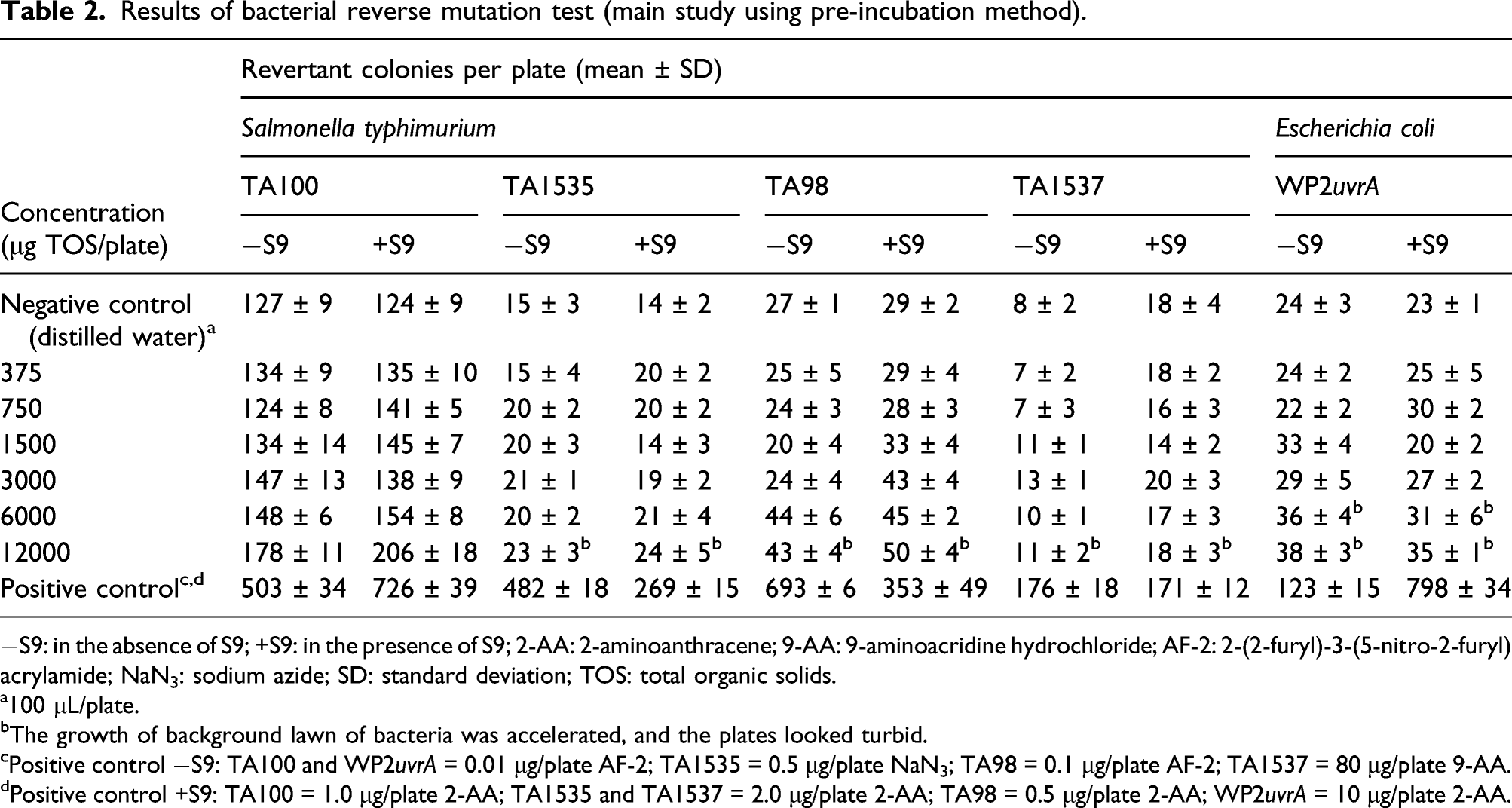 Table 2. Results of bacterial reverse mutation test (main study using pre-incubation method).

| Concentration (μg TOS/plate) | Revertant colonies per plate (mean ± SD) | | | | | | | | | |
|---|---|---|---|---|---|---|---|---|---|---|
| | Salmonella typhimurium | | | | | | | | Escherichia coli | |
| | TA100 | | TA1535 | | TA98 | | TA1537 | | WP2uvrA | |
| | −S9 | +S9 | −S9 | +S9 | −S9 | +S9 | −S9 | +S9 | −S9 | +S9 |
| Negative control (distilled water)$^{a}$ | 127 ± 9 | 124 ± 9 | 15 ± 3 | 14 ± 2 | 27 ± 1 | 29 ± 2 | 8 ± 2 | 18 ± 4 | 24 ± 3 | 23 ± 1 |
| 375 | 134 ± 9 | 135 ± 10 | 15 ± 4 | 20 ± 2 | 25 ± 5 | 29 ± 4 | 7 ± 2 | 18 ± 2 | 24 ± 2 | 25 ± 5 |
| 750 | 124 ± 8 | 141 ± 5 | 20 ± 2 | 20 ± 2 | 24 ± 3 | 28 ± 3 | 7 ± 3 | 16 ± 3 | 22 ± 2 | 30 ± 2 |
| 1500 | 134 ± 14 | 145 ± 7 | 20 ± 3 | 14 ± 3 | 20 ± 4 | 33 ± 4 | 11 ± 1 | 14 ± 2 | 33 ± 4 | 20 ± 2 |
| 3000 | 147 ± 13 | 138 ± 9 | 21 ± 1 | 19 ± 2 | 24 ± 4 | 43 ± 4 | 13 ± 1 | 20 ± 3 | 29 ± 5 | 27 ± 2 |
| 6000 | 148 ± 6 | 154 ± 8 | 20 ± 2 | 21 ± 4 | 44 ± 6 | 45 ± 2 | 10 ± 1 | 17 ± 3 | 36 ± 4$^{b}$ | 31 ± 6$^{b}$ |
| 12000 | 178 ± 11 | 206 ± 18 | 23 ± 3$^{b}$ | 24 ± 5$^{b}$ | 43 ± 4$^{b}$ | 50 ± 4$^{b}$ | 11 ± 2$^{b}$ | 18 ± 3$^{b}$ | 38 ± 3$^{b}$ | 35 ± 1$^{b}$ |
| Positive control$^{c,d}$ | 503 ± 34 | 726 ± 39 | 482 ± 18 | 269 ± 15 | 693 ± 6 | 353 ± 49 | 176 ± 18 | 171 ± 12 | 123 ± 15 | 798 ± 34 |

−S9: in the absence of S9; +S9: in the presence of S9; 2-AA: 2-aminoanthracene; 9-AA: 9-aminoacridine hydrochloride; AF-2: 2-(2-furyl)-3-(5-nitro-2-furyl) acrylamide; $NaN_3$: sodium azide; SD: standard deviation; TOS: total organic solids.

$^{a}$100 μL/plate.

$^{b}$The growth of background lawn of bacteria was accelerated, and the plates looked turbid.

$^{c}$Positive control −S9: TA100 and WP2uvrA = 0.01 μg/plate AF-2; TA1535 = 0.5 μg/plate $NaN_3$; TA98 = 0.1 μg/plate AF-2; TA1537 = 80 μg/plate 9-AA.

$^{d}$Positive control +S9: TA100 = 1.0 μg/plate 2-AA; TA1535 and TA1537 = 2.0 μg/plate 2-AA; TA98 = 0.5 μg/plate 2-AA; WP2uvrA = 10 μg/plate 2-AA.